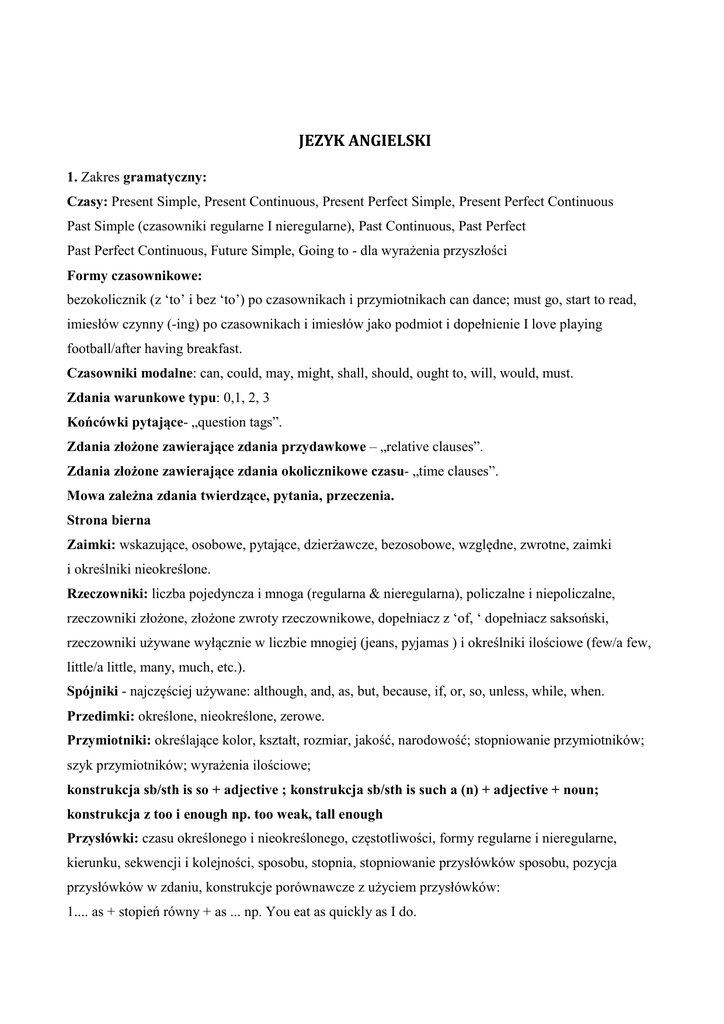 JEZYK ANGIELSKI

1. Zakres gramatyczny:

Czasy: Present Simple, Present Continuous, Present Perfect Simple, Present Perfect Continuous Past Simple (czasowniki regularne I nieregularne), Past Continuous, Past Perfect Past Perfect Continuous, Future Simple, Going to - dla wyrażenia przyszłości

Formy czasownikowe:
bezokolicznik (z 'to' i bez 'to') po czasownikach i przymiotnikach can dance; must go, start to read, imiesłów czynny (-ing) po czasownikach i imiesłów jako podmiot i dopełnienie I love playing football/after having breakfast.

Czasowniki modalne: can, could, may, might, shall, should, ought to, will, would, must.

Zdania warunkowe typu: 0,1, 2, 3

Końcówki pytające- „question tags".

Zdania złożone zawierające zdania przydawkowe – „relative clauses".

Zdania złożone zawierające zdania okolicznikowe czasu- „time clauses".

Mowa zależna zdania twierdzące, pytania, przeczenia.

Strona bierna

Zaimki: wskazujące, osobowe, pytające, dzierżawcze, bezosobowe, względne, zwrotne, zaimki i określniki nieokreślone.

Rzeczowniki: liczba pojedyncza i mnoga (regularna & nieregularna), policzalne i niepoliczalne, rzeczowniki złożone, złożone zwroty rzeczownikowe, dopełniacz z 'of, ' dopełniacz saksoński, rzeczowniki używane wyłącznie w liczbie mnogiej (jeans, pyjamas ) i określniki ilościowe (few/a few, little/a little, many, much, etc.).

Spójniki - najczęściej używane: although, and, as, but, because, if, or, so, unless, while, when.

Przedimki: określone, nieokreślone, zerowe.

Przymiotniki: określające kolor, kształt, rozmiar, jakość, narodowość; stopniowanie przymiotników; szyk przymiotników; wyrażenia ilościowe;

konstrukcja sb/sth is so + adjective ; konstrukcja sb/sth is such a (n) + adjective + noun; konstrukcja z too i enough np. too weak, tall enough

Przysłówki: czasu określonego i nieokreślonego, częstotliwości, formy regularne i nieregularne, kierunku, sekwencji i kolejności, sposobu, stopnia, stopniowanie przysłówków sposobu, pozycja przysłówków w zdaniu, konstrukcje porównawcze z użyciem przysłówków:

1.... as + stopień równy + as ... np. You eat as quickly as I do.